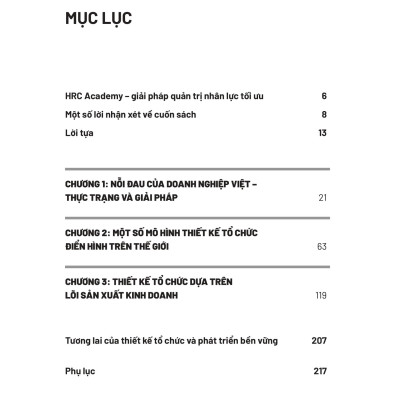 MỤC LỤC

HRC Academy – giải pháp quản trị nhân lực tối ưu 6

Một số lời nhận xét về cuốn sách 8

Lời tựa 13

CHƯƠNG 1: NỖI ĐAU CỦA DOANH NGHIỆP VIỆT – THỰC TRẠNG VÀ GIẢI PHÁP 21

CHƯƠNG 2: MỘT SỐ MÔ HÌNH THIẾT KẾ TỔ CHỨC ĐIỂN HÌNH TRÊN THẾ GIỚI 63

CHƯƠNG 3: THIẾT KẾ TỔ CHỨC DỰA TRÊN LÕI SẢN XUẤT KINH DOANH 119

Tương lai của thiết kế tổ chức và phát triển bền vững 207

Phụ lục 217